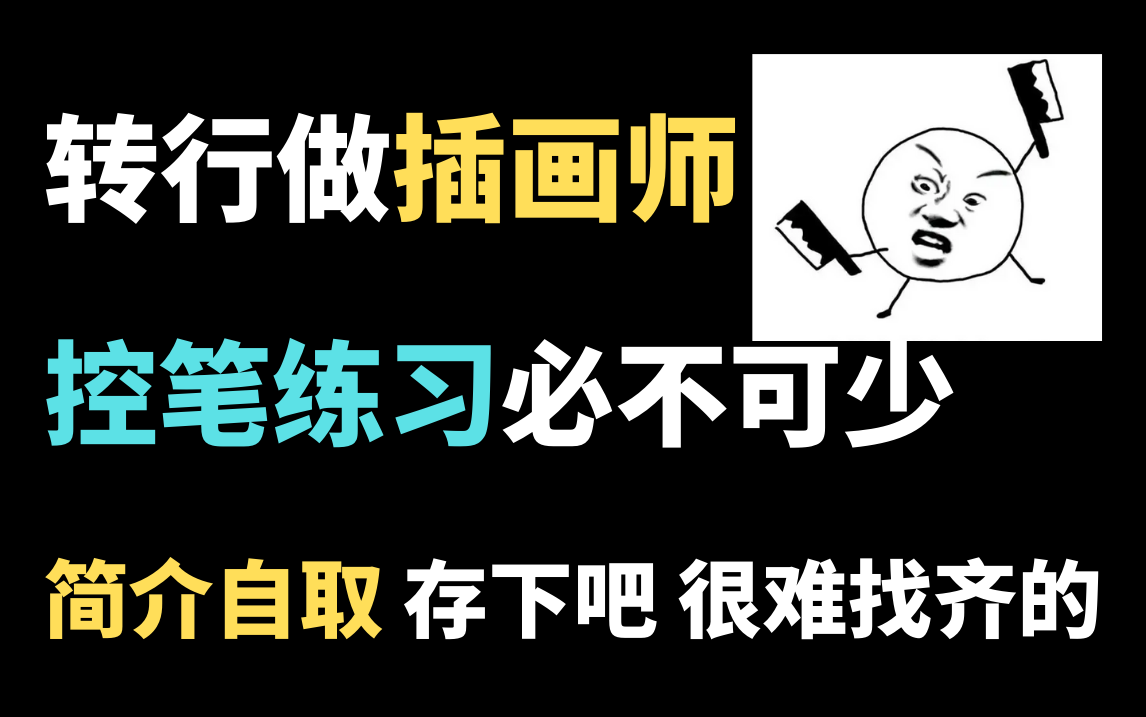 转行做插画师

控笔练习必不可少

简介自取 存下吧 很难找齐的